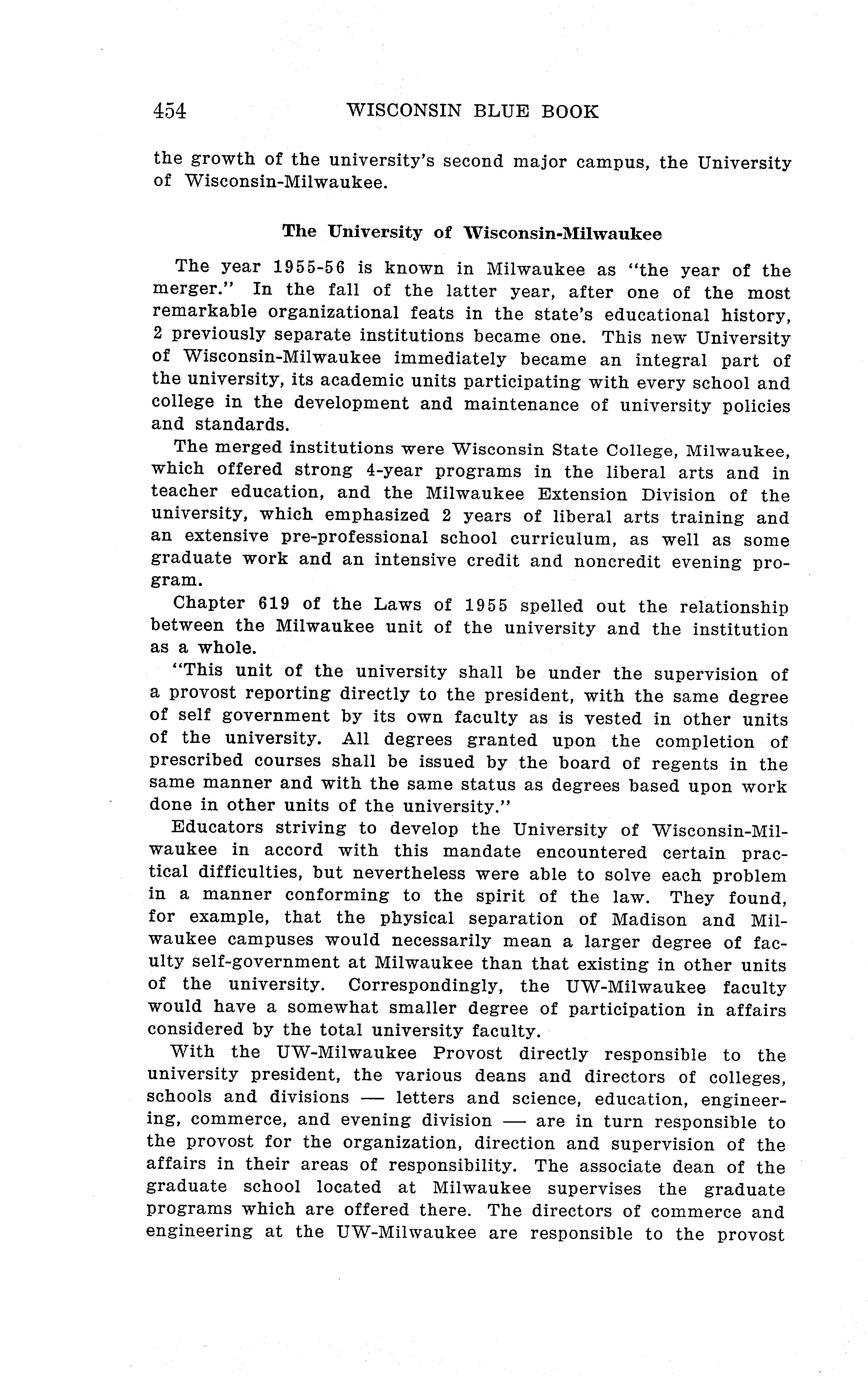 454 WISCONSIN BLUE BOOK

the growth of the university's second major campus, the University of Wisconsin-Milwaukee.

The University of Wisconsin-Milwaukee

The year 1955-56 is known in Milwaukee as "the year of the merger." In the fall of the latter year, after one of the most remarkable organizational feats in the state's educational history, 2 previously separate institutions became one. This new University of Wisconsin-Milwaukee immediately became an integral part of the university, its academic units participating with every school and college in the development and maintenance of university policies and standards.

The merged institutions were Wisconsin State College, Milwaukee, which offered strong 4-year programs in the liberal arts and in teacher education, and the Milwaukee Extension Division of the university, which emphasized 2 years of liberal arts training and an extensive pre-professional school curriculum, as well as some graduate work and an intensive credit and noncredit evening program.

Chapter 619 of the Laws of 1955 spelled out the relationship between the Milwaukee unit of the university and the institution as a whole.

"This unit of the university shall be under the supervision of a provost reporting directly to the president, with the same degree of self government by its own faculty as is vested in other units of the university. All degrees granted upon the completion of prescribed courses shall be issued by the board of regents in the same manner and with the same status as degrees based upon work done in other units of the university."

Educators striving to develop the University of Wisconsin-Milwaukee in accord with this mandate encountered certain practical difficulties, but nevertheless were able to solve each problem in a manner conforming to the spirit of the law. They found, for example, that the physical separation of Madison and Milwaukee campuses would necessarily mean a larger degree of faculty self-government at Milwaukee than that existing in other units of the university. Correspondingly, the UW-Milwaukee faculty would have a somewhat smaller degree of participation in affairs considered by the total university faculty.

With the UW-Milwaukee Provost directly responsible to the university president, the various deans and directors of colleges, schools and divisions — letters and science, education, engineering, commerce, and evening division — are in turn responsible to the provost for the organization, direction and supervision of the affairs in their areas of responsibility. The associate dean of the graduate school located at Milwaukee supervises the graduate programs which are offered there. The directors of commerce and engineering at the UW-Milwaukee are responsible to the provost